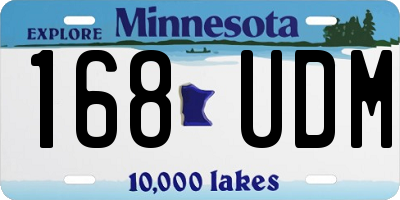 EXPLORE Minnesota

168 UDM

10,000 lakes